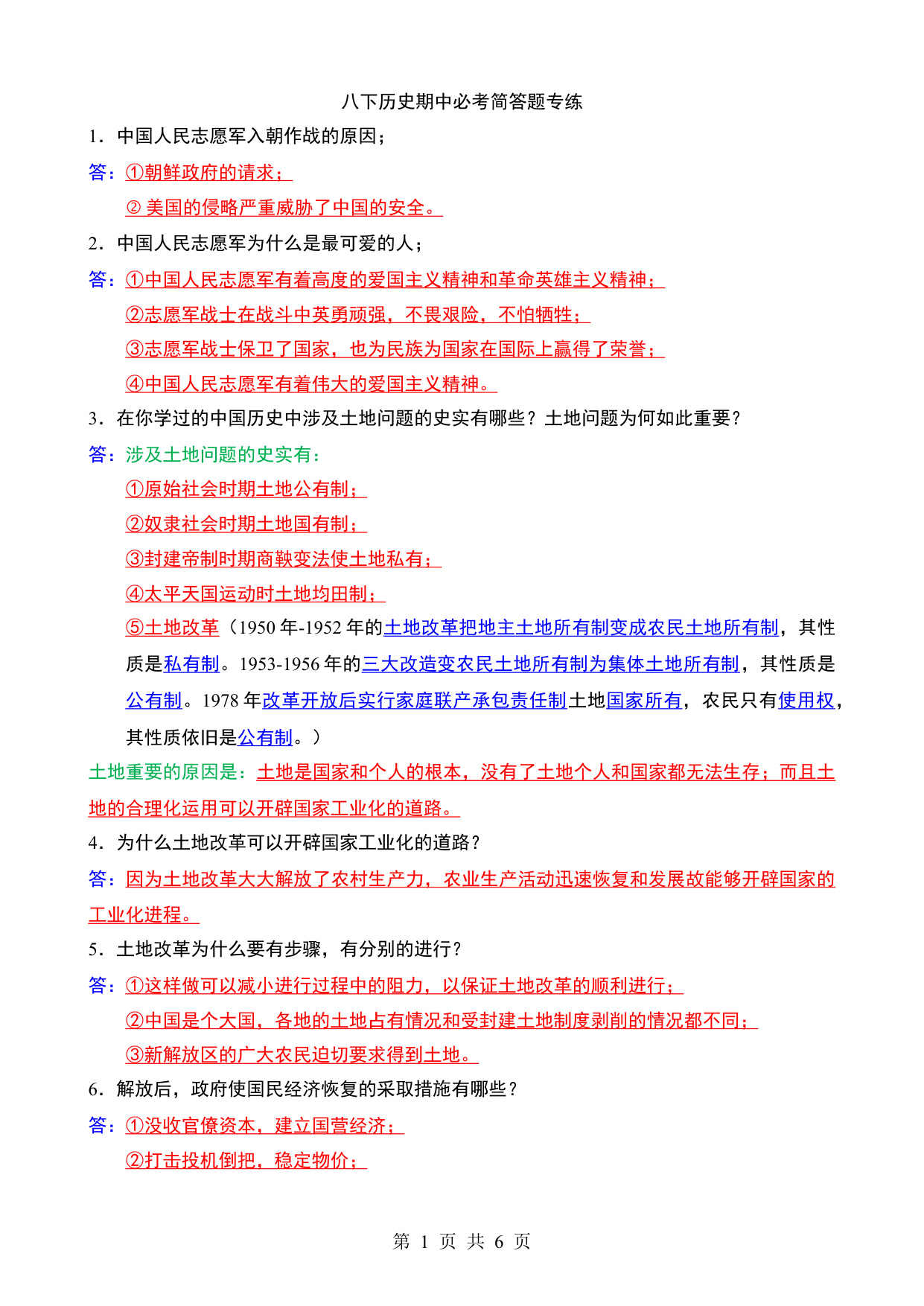 八下历史期中必考简答题专练

1．中国人民志愿军入朝作战的原因；

答：①朝鲜政府的请求；

② 美国的侵略严重威胁了中国的安全。

2．中国人民志愿军为什么是最可爱的人；

答：①中国人民志愿军有着高度的爱国主义精神和革命英雄主义精神；

②志愿军战士在战斗中英勇顽强，不畏艰险，不怕牺牲；

③志愿军战士保卫了国家，也为民族为国家在国际上赢得了荣誉；

④中国人民志愿军有着伟大的爱国主义精神。

3．在你学过的中国历史中涉及土地问题的史实有哪些？土地问题为何如此重要？

答：涉及土地问题的史实有：

①原始社会时期土地公有制；

②奴隶社会时期土地国有制；

③封建帝制时期商鞅变法使土地私有；

④太平天国运动时土地均田制；

⑤土地改革（1950 年-1952 年的土地改革把地主土地所有制变成农民土地所有制，其性质是私有制。1953-1956 年的三大改造变农民土地所有制为集体土地所有制，其性质是公有制。1978 年改革开放后实行家庭联产承包责任制土地国家所有，农民只有使用权，其性质依旧是公有制。）

土地重要的原因是：土地是国家和个人的根本，没有了土地个人和国家都无法生存；而且土地的合理化运用可以开辟国家工业化的道路。

4．为什么土地改革可以开辟国家工业化的道路？

答：因为土地改革大大解放了农村生产力，农业生产活动迅速恢复和发展故能够开辟国家的工业化进程。

5．土地改革为什么要有步骤，有分别的进行？

答：①这样做可以减小进行过程中的阻力，以保证土地改革的顺利进行；

②中国是个大国，各地的土地占有情况和受封建土地制度剥削的情况都不同；

③新解放区的广大农民迫切要求得到土地。

6．解放后，政府使国民经济恢复的采取措施有哪些？

答：①没收官僚资本，建立国营经济；

②打击投机倒把，稳定物价；

第 1 页 共 6 页